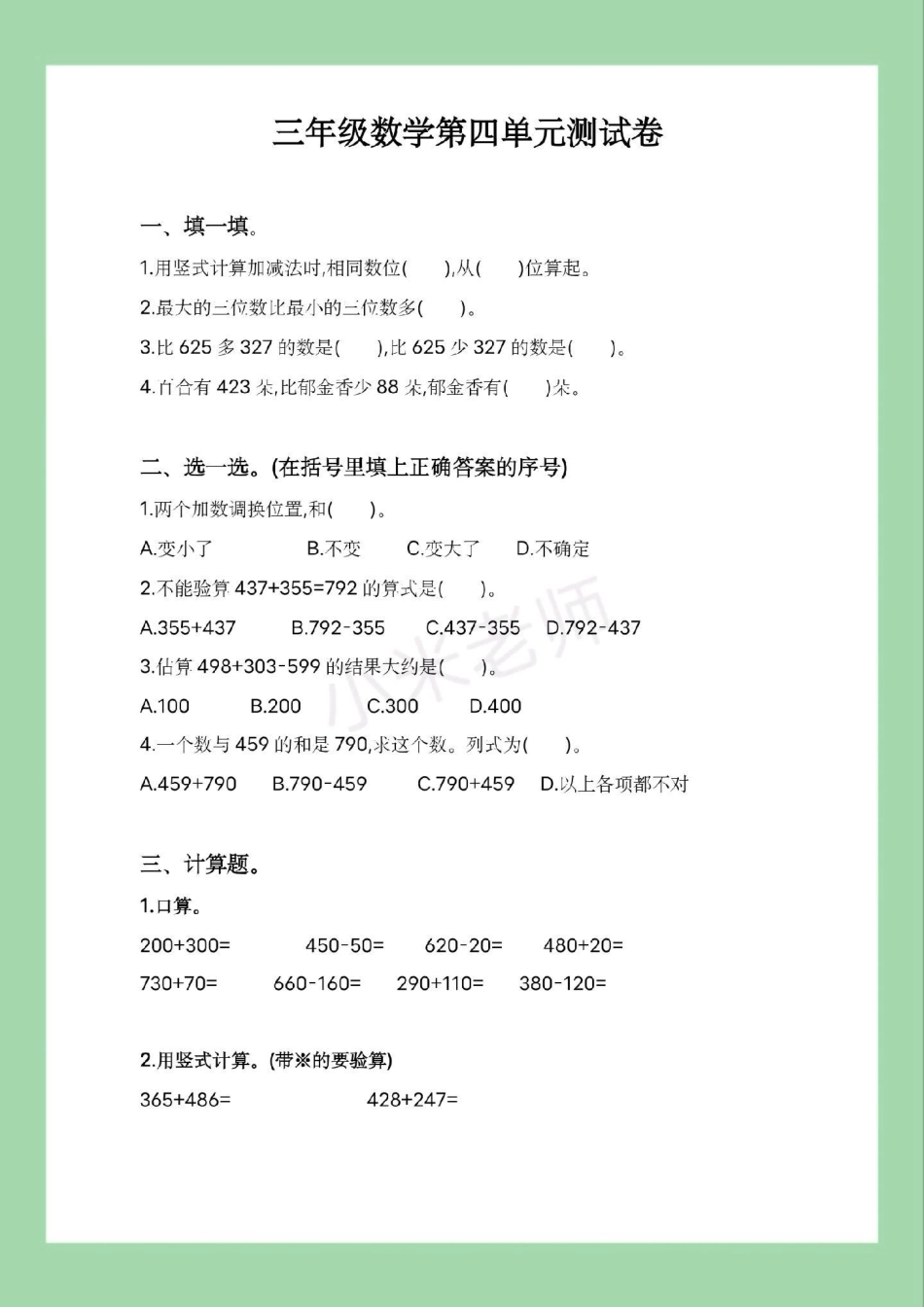 三年级数学第四单元测试卷

一、填一填。

1.用竖式计算加减法时,相同数位(　　),从(　　)位算起。

2.最大的三位数比最小的三位数多(　　)。

3.比 625 多 327 的数是(　　),比 625 少 327 的数是(　　)。

4.百合有 423 朵,比郁金香少 88 朵,郁金香有(　　)朵。

二、选一选。(在括号里填上正确答案的序号)

1.两个加数调换位置,和(　　)。

A.变小了　B.不变　C.变大了　D.不确定

2.不能验算 437+355=792 的算式是(　　)。

A.355+437　B.792-355　C.437-355　D.792-437

3.估算 498+303-599 的结果大约是(　　)。

A.100　B.200　C.300　D.400

4.一个数与 459 的和是 790,求这个数。列式为(　　)。

A.459+790　B.790-459　C.790+459　D.以上各项都不对

小米老师

三、计算题。

1.口算。

200+300=　450-50=　620-20=　480+20=

730+70=　660-160=　290+110=　380-120=

2.用竖式计算。(带※的要验算)

365+486=　428+247=